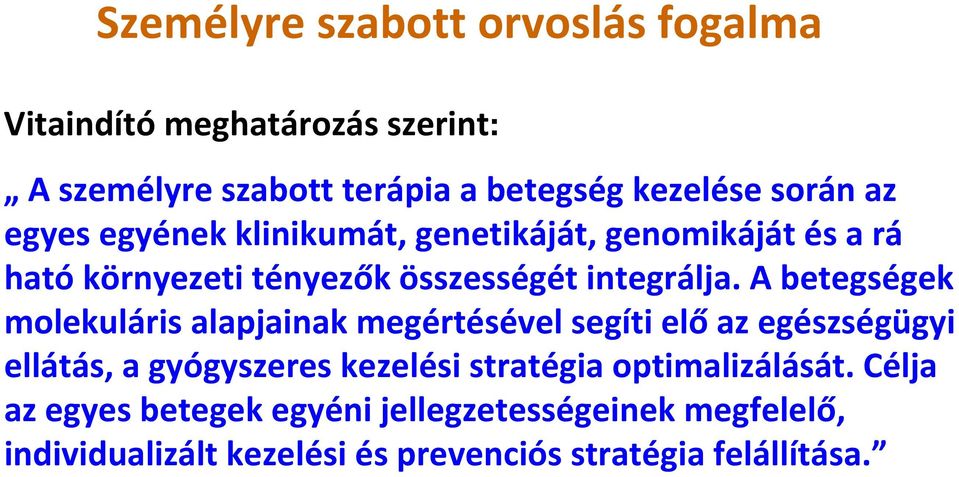 Személyre szabott orvoslás fogalma

Vitaindító meghatározás szerint:

„ A személyre szabott terápia a betegség kezelése során az egyes egyének klinikumát, genetikáját, genomikáját és a rá ható környezeti tényezők összességét integrálja. A betegségek molekuláris alapjainak megértésével segíti elő az egészségügyi ellátás, a gyógyszeres kezelési stratégia optimalizálását. Célja az egyes betegek egyéni jellegzetességeinek megfelelő, individualizált kezelési és prevenciós stratégia felállítása.”